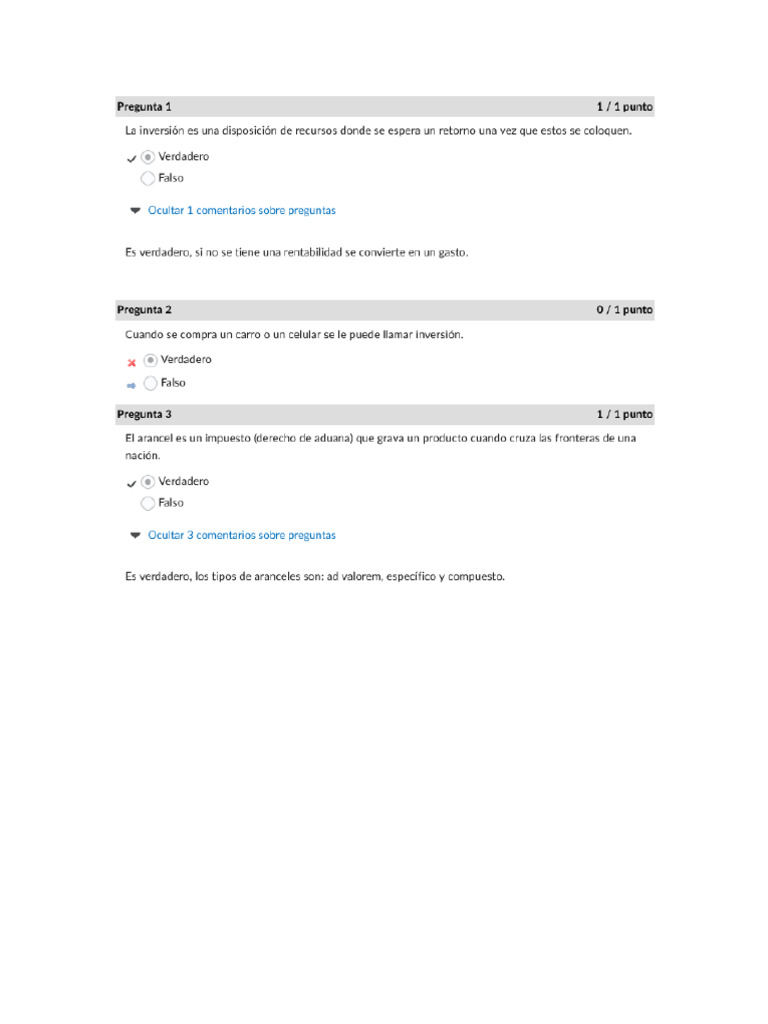 Pregunta 1 1 / 1 punto

La inversión es una disposición de recursos donde se espera un retorno una vez que estos se coloquen.

Verdadero

Falso

Ocultar 1 comentarios sobre preguntas

Es verdadero, si no se tiene una rentabilidad se convierte en un gasto.

Pregunta 2 0 / 1 punto

Cuando se compra un carro o un celular se le puede llamar inversión.

Verdadero

Falso

Pregunta 3 1 / 1 punto

El arancel es un impuesto (derecho de aduana) que grava un producto cuando cruza las fronteras de una nación.

Verdadero

Falso

Ocultar 3 comentarios sobre preguntas

Es verdadero, los tipos de aranceles son: ad valorem, específico y compuesto.